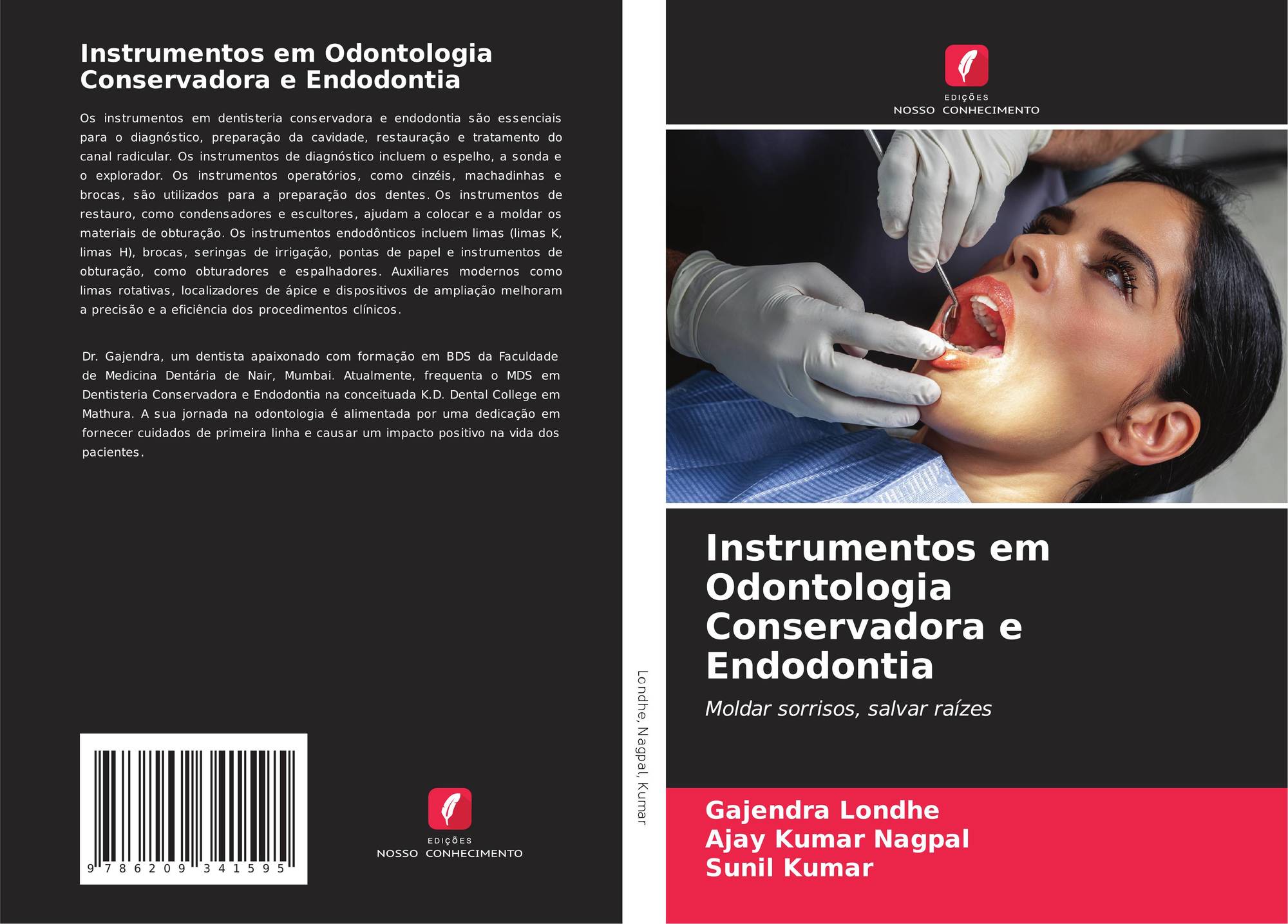 Instrumentos em Odontologia Conservadora e Endodontia

Os instrumentos em dentisteria conservadora e endodontia são essenciais para o diagnóstico, preparação da cavidade, restauração e tratamento do canal radicular. Os instrumentos de diagnóstico incluem o espelho, a sonda e o explorador. Os instrumentos operatórios, como cinzéis, machadinhas e brocas, são utilizados para a preparação dos dentes. Os instrumentos de restauro, como condensadores e escultores, ajudam a colocar e a moldar os materiais de obturação. Os instrumentos endodônticos incluem limas (limas K, limas H), brocas, seringas de irrigação, pontas de papel e instrumentos de obturação, como obturadores e espalhadores. Auxiliares modernos como limas rotativas, localizadores de ápice e dispositivos de ampliação melhoram a precisão e a eficiência dos procedimentos clínicos.

Dr. Gajendra, um dentista apaixonado com formação em BDS da Faculdade de Medicina Dentária de Nair, Mumbai. Atualmente, frequenta o MDS em Dentisteria Conservadora e Endodontia na conceituada K.D. Dental College em Mathura. A sua jornada na odontologia é alimentada por uma dedicação em fornecer cuidados de primeira linha e causar um impacto positivo na vida dos pacientes.

9 786209 341595

EDIÇÕES
NOSSO CONHECIMENTO

Londhe, Nagpal, Kumar

EDIÇÕES
NOSSO CONHECIMENTO

Instrumentos em Odontologia Conservadora e Endodontia

Moldar sorrisos, salvar raízes

Gajendra Londhe
Ajay Kumar Nagpal
Sunil Kumar